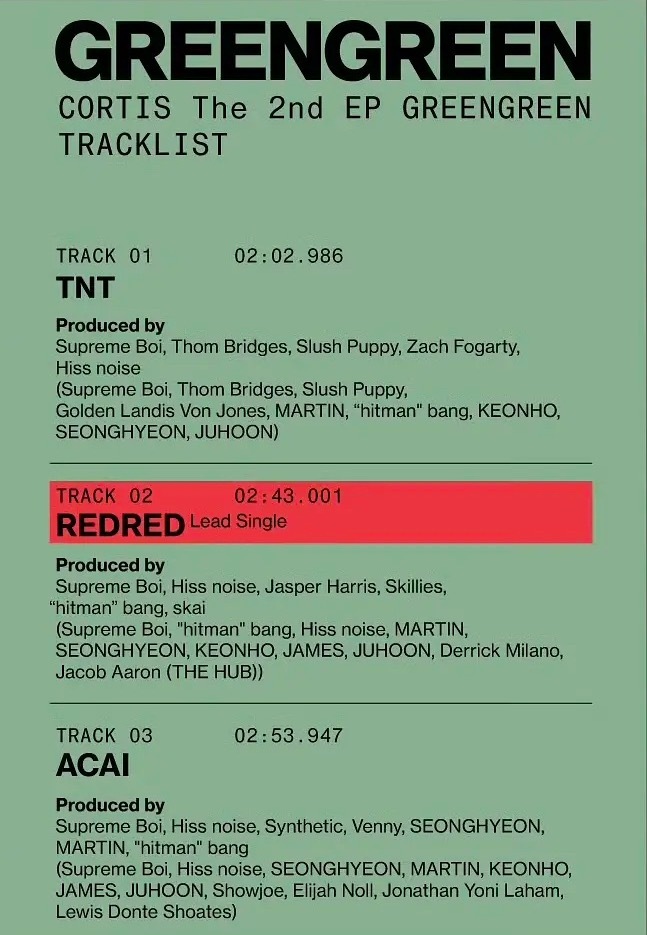 GREENGREEN
CORTIS The 2nd EP GREENGREEN TRACKLIST

TRACK 01 02:02.986
TNT

Produced by
Supreme Boi, Thom Bridges, Slush Puppy, Zach Fogarty, Hiss noise
(Supreme Boi, Thom Bridges, Slush Puppy, Golden Landis Von Jones, MARTIN, “hitman" bang, KEONHO, SEONGHYEON, JUHOON)

TRACK 02 02:43.001
REDRED Lead Single

Produced by
Supreme Boi, Hiss noise, Jasper Harris, Skillies, “hitman” bang, skai
(Supreme Boi, "hitman" bang, Hiss noise, MARTIN, SEONGHYEON, KEONHO, JAMES, JUHOON, Derrick Milano, Jacob Aaron (THE HUB))

TRACK 03 02:53.947
ACAI

Produced by
Supreme Boi, Hiss noise, Synthetic, Venny, SEONGHYEON, MARTIN, "hitman" bang
(Supreme Boi, Hiss noise, SEONGHYEON, MARTIN, KEONHO, JAMES, JUHOON, Showjoe, Elijah Noll, Jonathan Yoni Laham, Lewis Donte Shoates)